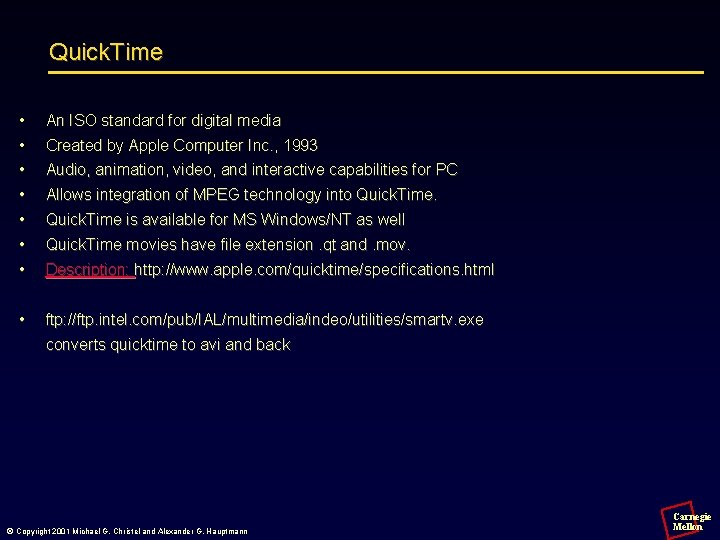 QuickTime

• An ISO standard for digital media
• Created by Apple Computer Inc., 1993
• Audio, animation, video, and interactive capabilities for PC
• Allows integration of MPEG technology into QuickTime.
• QuickTime is available for MS Windows/NT as well
• QuickTime movies have file extension .qt and .mov.
• Description: http://www.apple.com/quicktime/specifications.html

• ftp://ftp.intel.com/pub/IAL/multimedia/indeo/utilities/smartv.exe converts quicktime to avi and back

© Copyright 2001 Michael G. Christel and Alexander G. Hauptmann

Carnegie Mellon